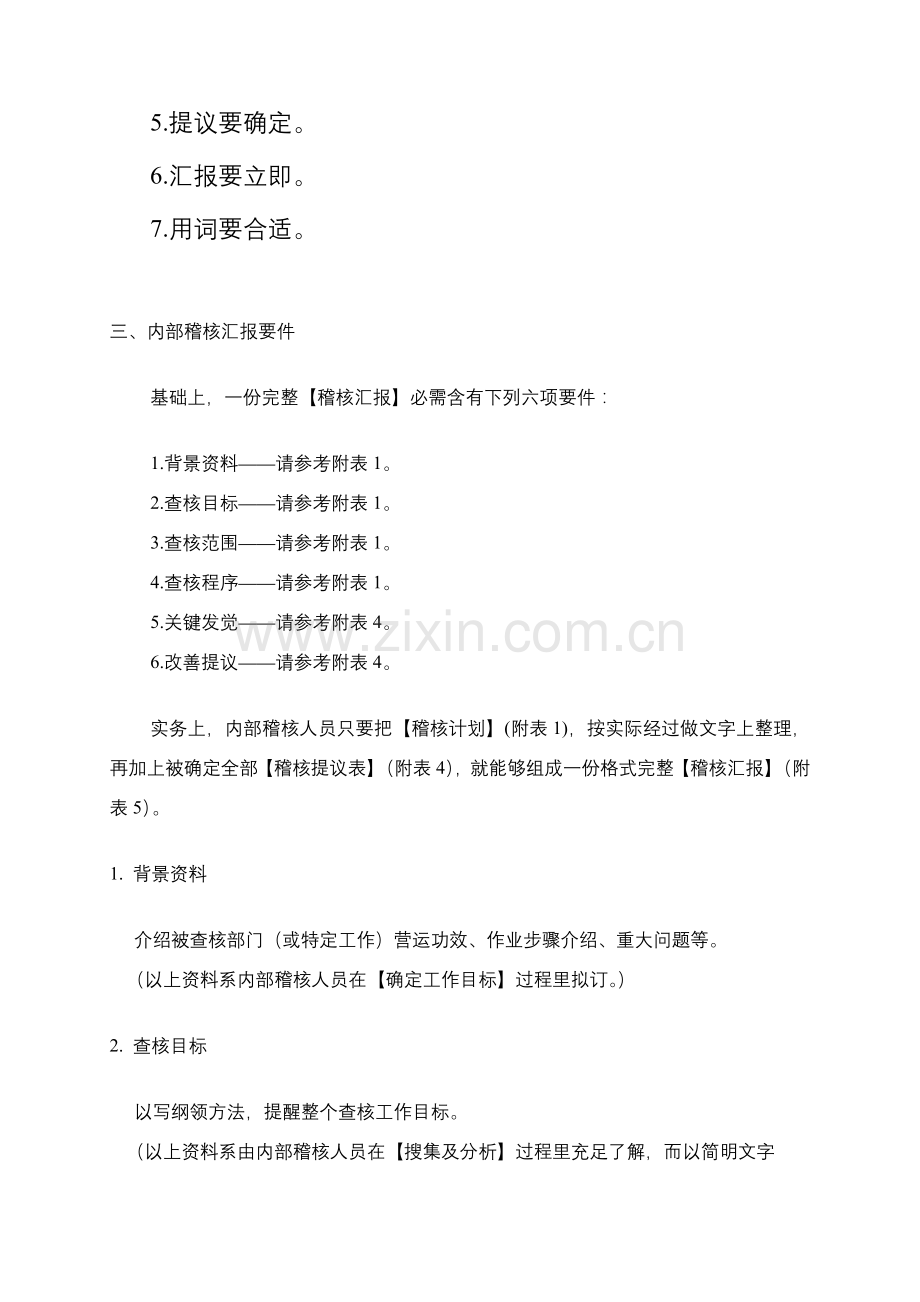 5.提议要确定。

6.汇报要立即。

7.用词要合适。

三、内部稽核汇报要件

基础上，一份完整【稽核汇报】必需含有下列六项要件：

1.背景资料——请参考附表 1。
2.查核目标——请参考附表 1。
3.查核范围——请参考附表 1。
4.查核程序——请参考附表 1。
5.关键发觉——请参考附表 4。
6.改善提议——请参考附表 4。

www.zixin.com.cn

实务上，内部稽核人员只要把【稽核计划】(附表 1)，按实际经过做文字上整理，再加上被确定全部【稽核提议表】（附表 4），就能够组成一份格式完整【稽核汇报】（附表 5）。

1. 背景资料

介绍被查核部门（或特定工作）营运功效、作业步骤介绍、重大问题等。
（以上资料系内部稽核人员在【确定工作目标】过程里拟订。）

2. 查核目标

以写纲领方法，提醒整个查核工作目标。
（以上资料系由内部稽核人员在【搜集及分析】过程里充足了解，而以简明文字